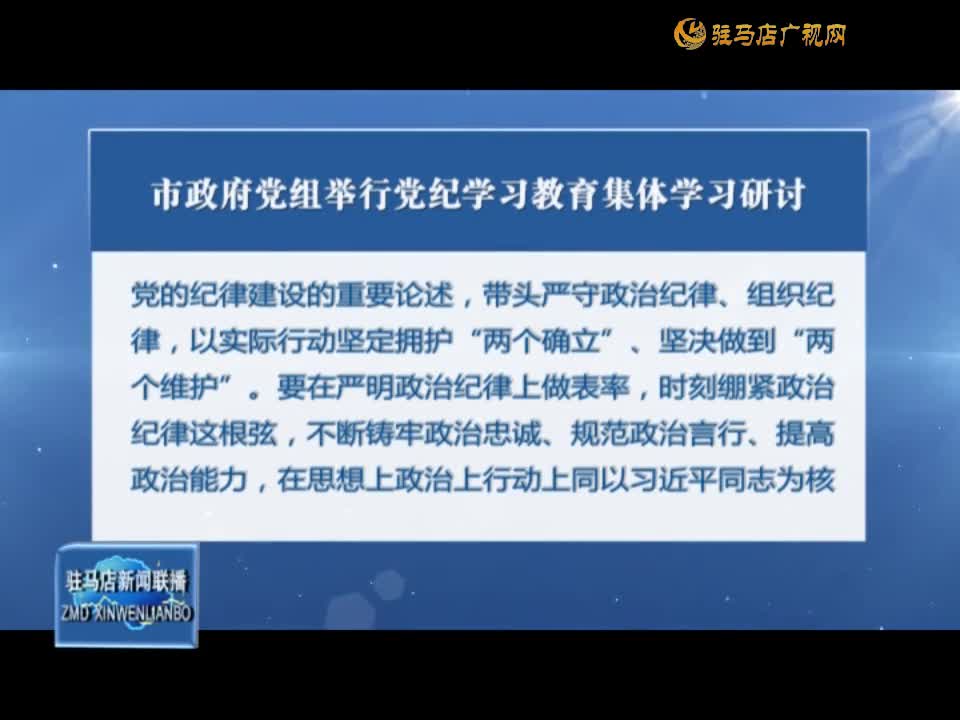 驻马店广视网

市政府党组举行党纪学习教育集体学习研讨

党的纪律建设的重要论述，带头严守政治纪律、组织纪律，以实际行动坚定拥护“两个确立”、坚决做到“两个维护”。要在严明政治纪律上做表率，时刻绷紧政治纪律这根弦，不断铸牢政治忠诚、规范政治言行、提高政治能力，在思想上政治上行动上同以习近平同志为核

驻马店新闻联播
ZMD XINWENLIANBO